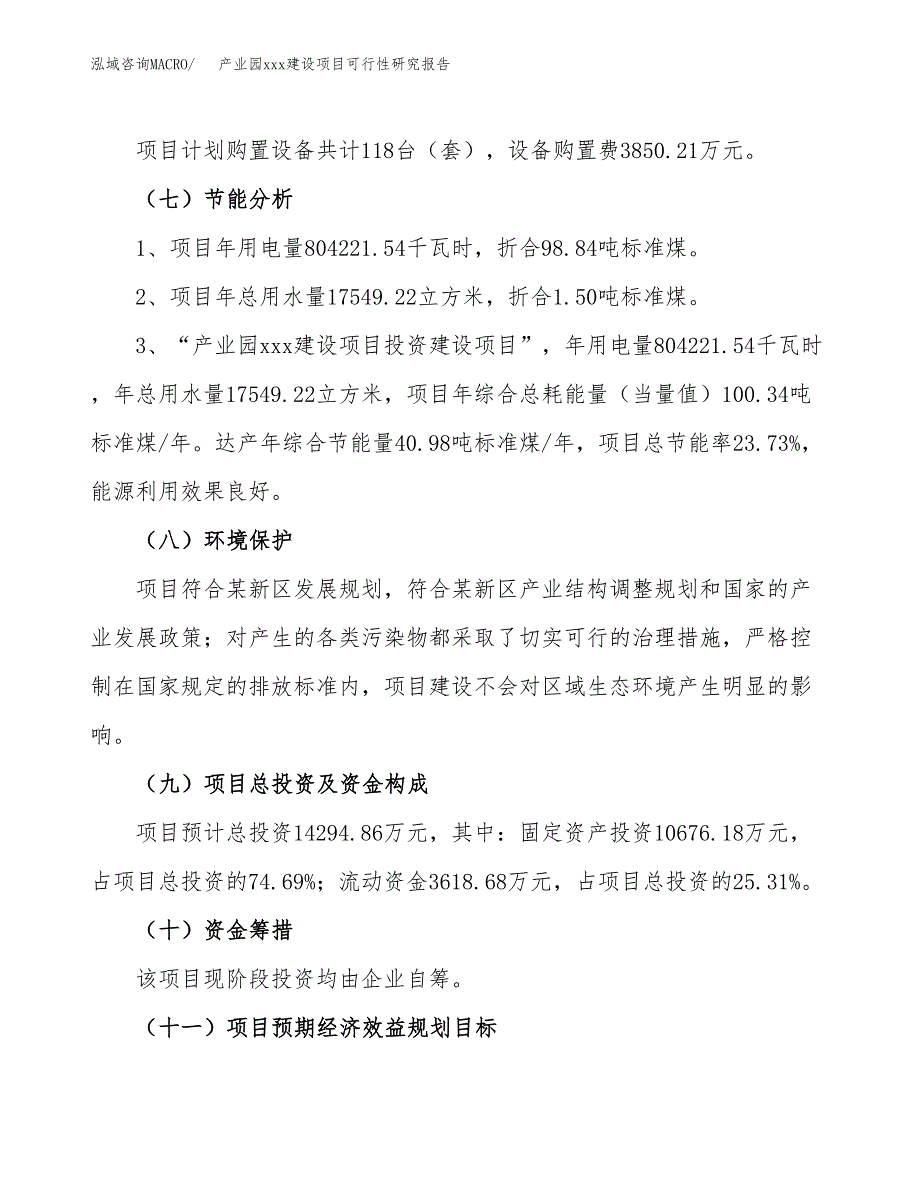 泓域咨询MACRO/　　产业园xxx建设项目可行性研究报告

项目计划购置设备共计118台（套），设备购置费3850.21万元。

（七）节能分析

1、项目年用电量804221.54千瓦时，折合98.84吨标准煤。

2、项目年总用水量17549.22立方米，折合1.50吨标准煤。

3、“产业园xxx建设项目投资建设项目”，年用电量804221.54千瓦时，年总用水量17549.22立方米，项目年综合总耗能量（当量值）100.34吨标准煤/年。达产年综合节能量40.98吨标准煤/年，项目总节能率23.73%，能源利用效果良好。

（八）环境保护

项目符合某新区发展规划，符合某新区产业结构调整规划和国家的产业发展政策；对产生的各类污染物都采取了切实可行的治理措施，严格控制在国家规定的排放标准内，项目建设不会对区域生态环境产生明显的影响。

（九）项目总投资及资金构成

项目预计总投资14294.86万元，其中：固定资产投资10676.18万元，占项目总投资的74.69%；流动资金3618.68万元，占项目总投资的25.31%。

（十）资金筹措

该项目现阶段投资均由企业自筹。

（十一）项目预期经济效益规划目标